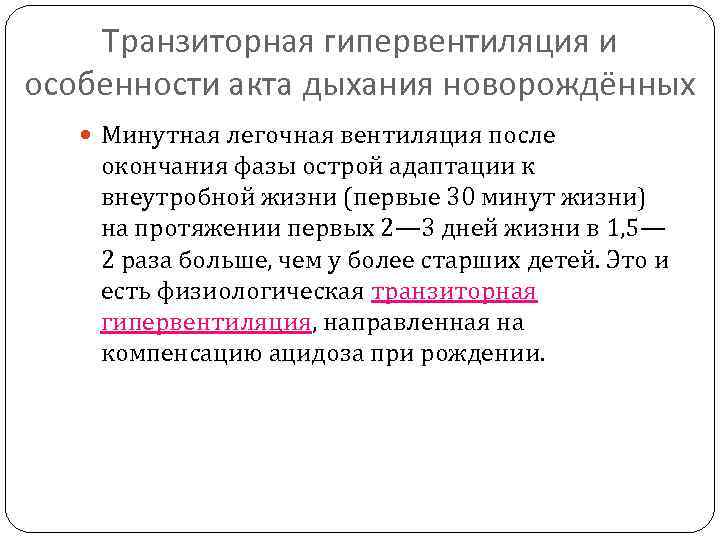 Транзиторная гипервентиляция и особенности акта дыхания новорождённых

Минутная легочная вентиляция после окончания фазы острой адаптации к внеутробной жизни (первые 30 минут жизни) на протяжении первых 2—3 дней жизни в 1,5—2 раза больше, чем у более старших детей. Это и есть физиологическая транзиторная гипервентиляция, направленная на компенсацию ацидоза при рождении.